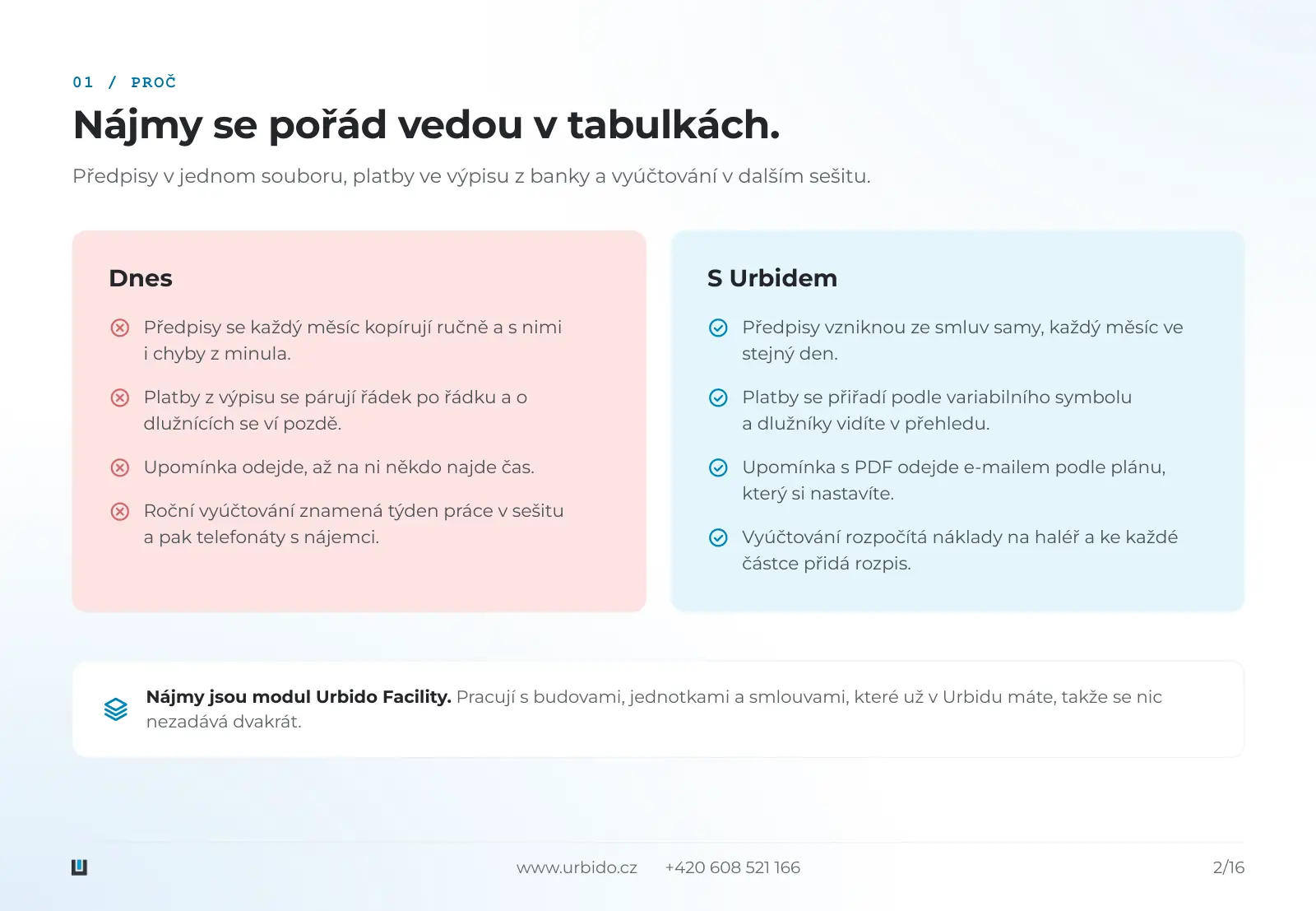 01 / PROČ

Nájmy se pořád vedou v tabulkách.

Předpisy v jednom souboru, platby ve výpisu z banky a vyúčtování v dalším sešitu.

Dnes

Předpisy se každý měsíc kopírují ručně a s nimi i chyby z minula.

Platby z výpisu se párují řádek po řádku a o dlužnících se ví pozdě.

Upomínka odejde, až na ni někdo najde čas.

Roční vyúčtování znamená týden práce v sešitu a pak telefonáty s nájemci.

S Urbidem

Předpisy vzniknou ze smluv samy, každý měsíc ve stejný den.

Platby se přiřadí podle variabilního symbolu a dlužníky vidíte v přehledu.

Upomínka s PDF odejde e-mailem podle plánu, který si nastavíte.

Vyúčtování rozpočítá náklady na haléř a ke každé částce přidá rozpis.

Nájmy jsou modul Urbido Facility. Pracují s budovami, jednotkami a smlouvami, které už v Urbidu máte, takže se nic nezadává dvakrát.

www.urbido.cz +420 608 521 166 2/16